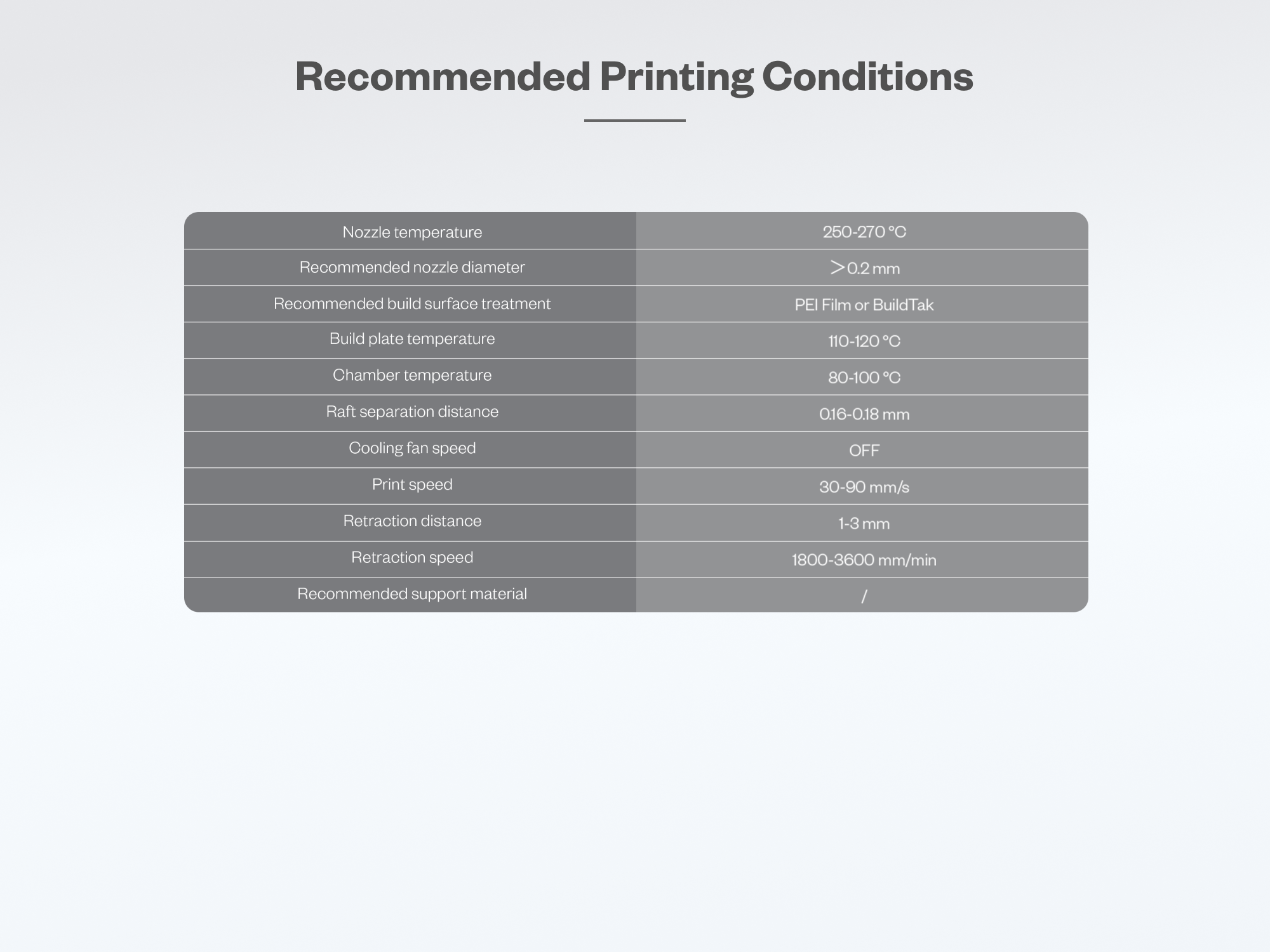 Recommended Printing Conditions

| Nozzle temperature | 250-270 °C |
|---|---|
| Recommended nozzle diameter | >0.2 mm |
| Recommended build surface treatment | PEI Film or BuildTak |
| Build plate temperature | 110-120 °C |
| Chamber temperature | 80-100 °C |
| Raft separation distance | 0.16-0.18 mm |
| Cooling fan speed | OFF |
| Print speed | 30-90 mm/s |
| Retraction distance | 1-3 mm |
| Retraction speed | 1800-3600 mm/min |
| Recommended support material | / |